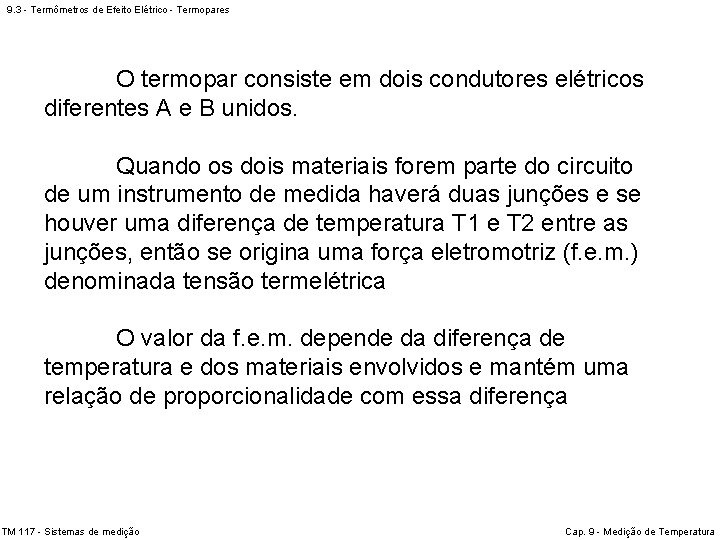 9.3 - Termômetros de Efeito Elétrico - Termopares

O termopar consiste em dois condutores elétricos diferentes A e B unidos.

Quando os dois materiais forem parte do circuito de um instrumento de medida haverá duas junções e se houver uma diferença de temperatura T1 e T2 entre as junções, então se origina uma força eletromotriz (f.e.m.) denominada tensão termelétrica

O valor da f.e.m. depende da diferença de temperatura e dos materiais envolvidos e mantém uma relação de proporcionalidade com essa diferença

TM 117 - Sistemas de medição

Cap. 9 - Medição de Temperatura